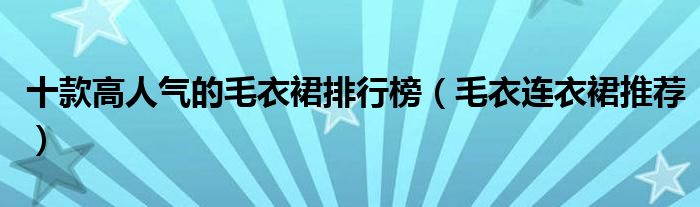 十款高人气的毛衣裙排行榜（毛衣连衣裙推荐）